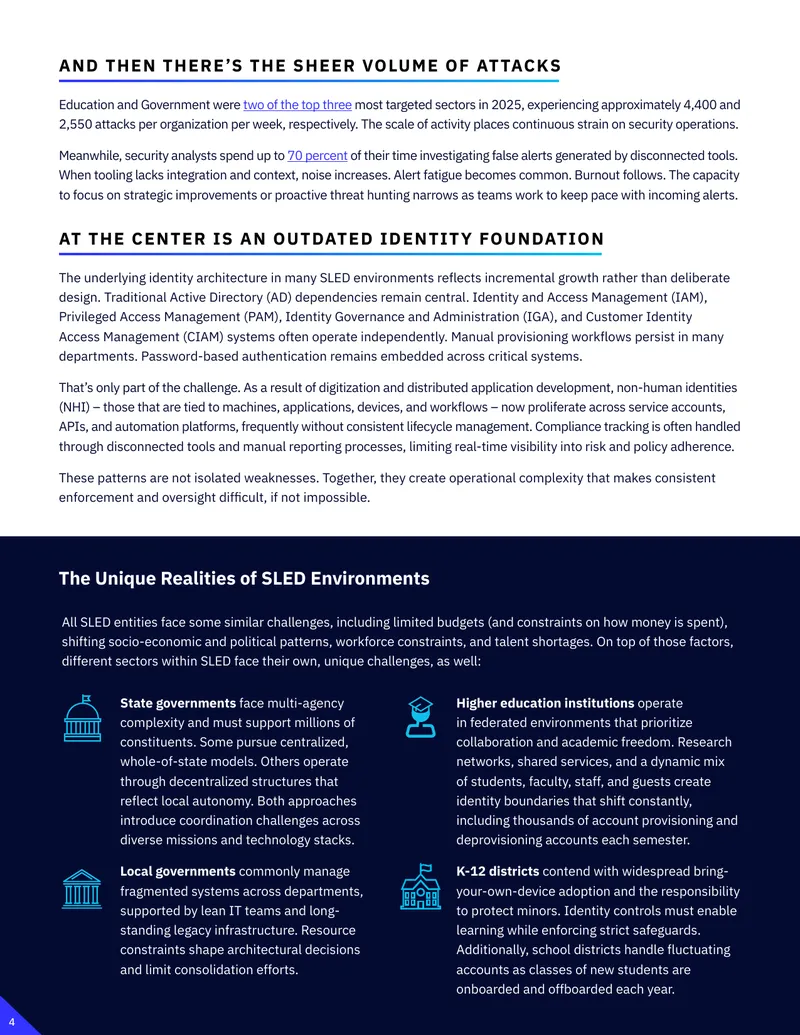 AND THEN THERE'S THE SHEER VOLUME OF ATTACKS

Education and Government were two of the top three most targeted sectors in 2025, experiencing approximately 4,400 and 2,550 attacks per organization per week, respectively. The scale of activity places continuous strain on security operations.

Meanwhile, security analysts spend up to 70 percent of their time investigating false alerts generated by disconnected tools. When tooling lacks integration and context, noise increases. Alert fatigue becomes common. Burnout follows. The capacity to focus on strategic improvements or proactive threat hunting narrows as teams work to keep pace with incoming alerts.

AT THE CENTER IS AN OUTDATED IDENTITY FOUNDATION

The underlying identity architecture in many SLED environments reflects incremental growth rather than deliberate design. Traditional Active Directory (AD) dependencies remain central. Identity and Access Management (IAM), Privileged Access Management (PAM), Identity Governance and Administration (IGA), and Customer Identity Access Management (CIAM) systems often operate independently. Manual provisioning workflows persist in many departments. Password-based authentication remains embedded across critical systems.

That's only part of the challenge. As a result of digitization and distributed application development, non-human identities (NHI) – those that are tied to machines, applications, devices, and workflows – now proliferate across service accounts, APIs, and automation platforms, frequently without consistent lifecycle management. Compliance tracking is often handled through disconnected tools and manual reporting processes, limiting real-time visibility into risk and policy adherence.

These patterns are not isolated weaknesses. Together, they create operational complexity that makes consistent enforcement and oversight difficult, if not impossible.

The Unique Realities of SLED Environments

All SLED entities face some similar challenges, including limited budgets (and constraints on how money is spent), shifting socio-economic and political patterns, workforce constraints, and talent shortages. On top of those factors, different sectors within SLED face their own, unique challenges, as well:

State governments face multi-agency complexity and must support millions of constituents. Some pursue centralized, whole-of-state models. Others operate through decentralized structures that reflect local autonomy. Both approaches introduce coordination challenges across diverse missions and technology stacks.

Local governments commonly manage fragmented systems across departments, supported by lean IT teams and long-standing legacy infrastructure. Resource constraints shape architectural decisions and limit consolidation efforts.

Higher education institutions operate in federated environments that prioritize collaboration and academic freedom. Research networks, shared services, and a dynamic mix of students, faculty, staff, and guests create identity boundaries that shift constantly, including thousands of account provisioning and deprovisioning accounts each semester.

K-12 districts contend with widespread bring-your-own-device adoption and the responsibility to protect minors. Identity controls must enable learning while enforcing strict safeguards. Additionally, school districts handle fluctuating accounts as classes of new students are onboarded and offboarded each year.

4